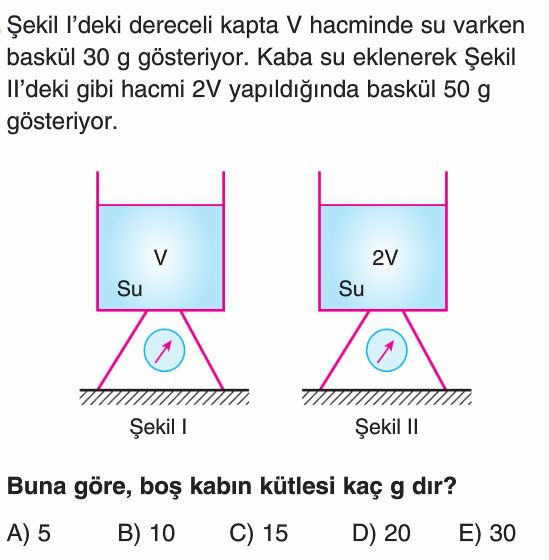 Şekil I'deki dereceli kapta V hacminde su varken baskül 30 g gösteriyor. Kaba su eklenerek Şekil II'deki gibi hacmi 2V yapıldığında baskül 50 g gösteriyor.

V
Su

2V
Su

Şekil I

Şekil II

Buna göre, boş kabın kütlesi kaç g dır?

A) 5 B) 10 C) 15 D) 20 E) 30